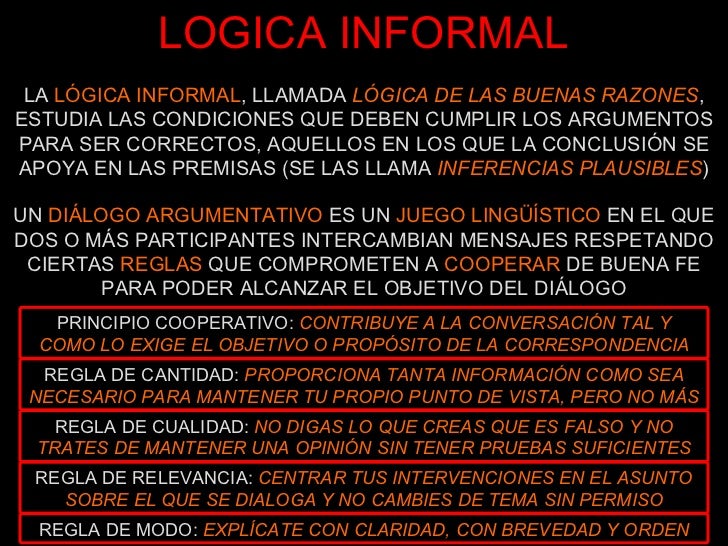 LOGICA INFORMAL

LA LÓGICA INFORMAL, LLAMADA LÓGICA DE LAS BUENAS RAZONES, ESTUDIA LAS CONDICIONES QUE DEBEN CUMPLIR LOS ARGUMENTOS PARA SER CORRECTOS, AQUELLOS EN LOS QUE LA CONCLUSIÓN SE APOYA EN LAS PREMISAS (SE LAS LLAMA INFERENCIAS PLAUSIBLES)

UN DIÁLOGO ARGUMENTATIVO ES UN JUEGO LINGÜÍSTICO EN EL QUE DOS O MÁS PARTICIPANTES INTERCAMBIAN MENSAJES RESPETANDO CIERTAS REGLAS QUE COMPROMETEN A COOPERAR DE BUENA FE PARA PODER ALCANZAR EL OBJETIVO DEL DIÁLOGO

PRINCIPIO COOPERATIVO: CONTRIBUYE A LA CONVERSACIÓN TAL Y COMO LO EXIGE EL OBJETIVO O PROPÓSITO DE LA CORRESPONDENCIA

REGLA DE CANTIDAD: PROPORCIONA TANTA INFORMACIÓN COMO SEA NECESARIO PARA MANTENER TU PROPIO PUNTO DE VISTA, PERO NO MÁS

REGLA DE CUALIDAD: NO DIGAS LO QUE CREAS QUE ES FALSO Y NO TRATES DE MANTENER UNA OPINIÓN SIN TENER PRUEBAS SUFICIENTES

REGLA DE RELEVANCIA: CENTRAR TUS INTERVENCIONES EN EL ASUNTO SOBRE EL QUE SE DIALOGA Y NO CAMBIES DE TEMA SIN PERMISO

REGLA DE MODO: EXPLÍCATE CON CLARIDAD, CON BREVEDAD Y ORDEN